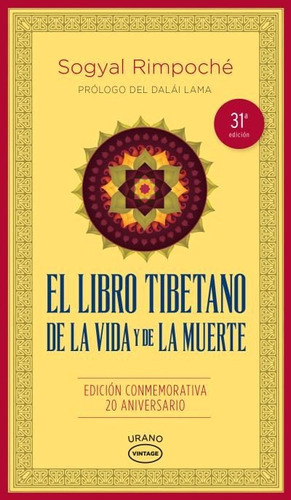 Sogyal Rimpoché

PRÓLOGO DEL DALÁI LAMA

31ª edición

EL LIBRO TIBETANO DE LA VIDA Y DE LA MUERTE

EDICIÓN CONMEMORATIVA
20 ANIVERSARIO

URANO
VINTAGE